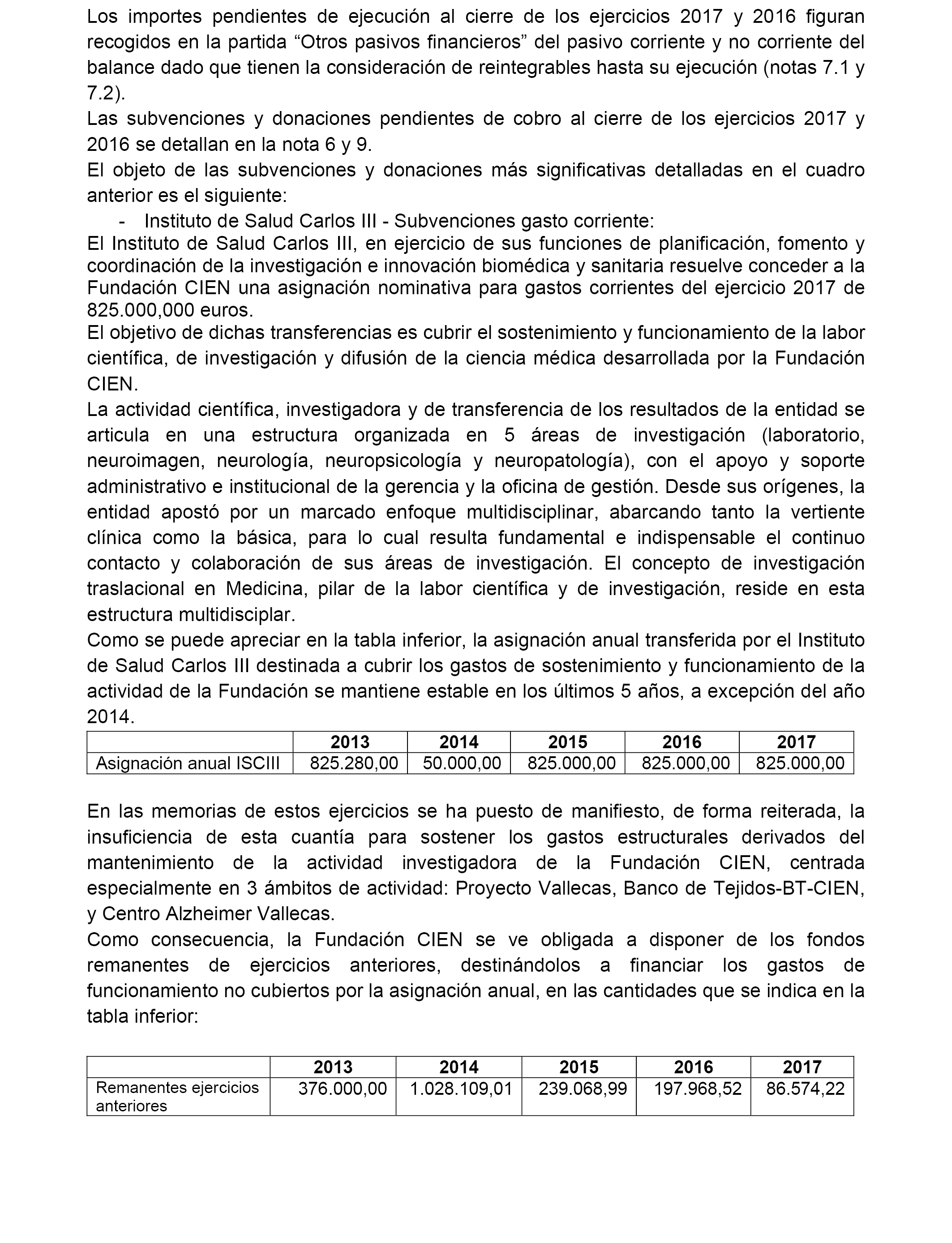 Los importes pendientes de ejecución al cierre de los ejercicios 2017 y 2016 figuran recogidos en la partida “Otros pasivos financieros” del pasivo corriente y no corriente del balance dado que tienen la consideración de reintegrables hasta su ejecución (notas 7.1 y 7.2).

Las subvenciones y donaciones pendientes de cobro al cierre de los ejercicios 2017 y 2016 se detallan en la nota 6 y 9.

El objeto de las subvenciones y donaciones más significativas detalladas en el cuadro anterior es el siguiente:

- Instituto de Salud Carlos III - Subvenciones gasto corriente:

El Instituto de Salud Carlos III, en ejercicio de sus funciones de planificación, fomento y coordinación de la investigación e innovación biomédica y sanitaria resuelve conceder a la Fundación CIEN una asignación nominativa para gastos corrientes del ejercicio 2017 de 825.000,000 euros.

El objetivo de dichas transferencias es cubrir el sostenimiento y funcionamiento de la labor científica, de investigación y difusión de la ciencia médica desarrollada por la Fundación CIEN.

La actividad científica, investigadora y de transferencia de los resultados de la entidad se articula en una estructura organizada en 5 áreas de investigación (laboratorio, neuroimagen, neurología, neuropsicología y neuropatología), con el apoyo y soporte administrativo e institucional de la gerencia y la oficina de gestión. Desde sus orígenes, la entidad apostó por un marcado enfoque multidisciplinar, abarcando tanto la vertiente clínica como la básica, para lo cual resulta fundamental e indispensable el continuo contacto y colaboración de sus áreas de investigación. El concepto de investigación traslacional en Medicina, pilar de la labor científica y de investigación, reside en esta estructura multidisciplar.

Como se puede apreciar en la tabla inferior, la asignación anual transferida por el Instituto de Salud Carlos III destinada a cubrir los gastos de sostenimiento y funcionamiento de la actividad de la Fundación se mantiene estable en los últimos 5 años, a excepción del año 2014.

| | 2013 | 2014 | 2015 | 2016 | 2017 |
|---|---|---|---|---|---|
| Asignación anual ISCIII | 825.280,00 | 50.000,00 | 825.000,00 | 825.000,00 | 825.000,00 |

En las memorias de estos ejercicios se ha puesto de manifiesto, de forma reiterada, la insuficiencia de esta cuantía para sostener los gastos estructurales derivados del mantenimiento de la actividad investigadora de la Fundación CIEN, centrada especialmente en 3 ámbitos de actividad: Proyecto Vallecas, Banco de Tejidos-BT-CIEN, y Centro Alzheimer Vallecas.

Como consecuencia, la Fundación CIEN se ve obligada a disponer de los fondos remanentes de ejercicios anteriores, destinándolos a financiar los gastos de funcionamiento no cubiertos por la asignación anual, en las cantidades que se indica en la tabla inferior:

| | 2013 | 2014 | 2015 | 2016 | 2017 |
|---|---|---|---|---|---|
| Remanentes ejercicios anteriores | 376.000,00 | 1.028.109,01 | 239.068,99 | 197.968,52 | 86.574,22 |